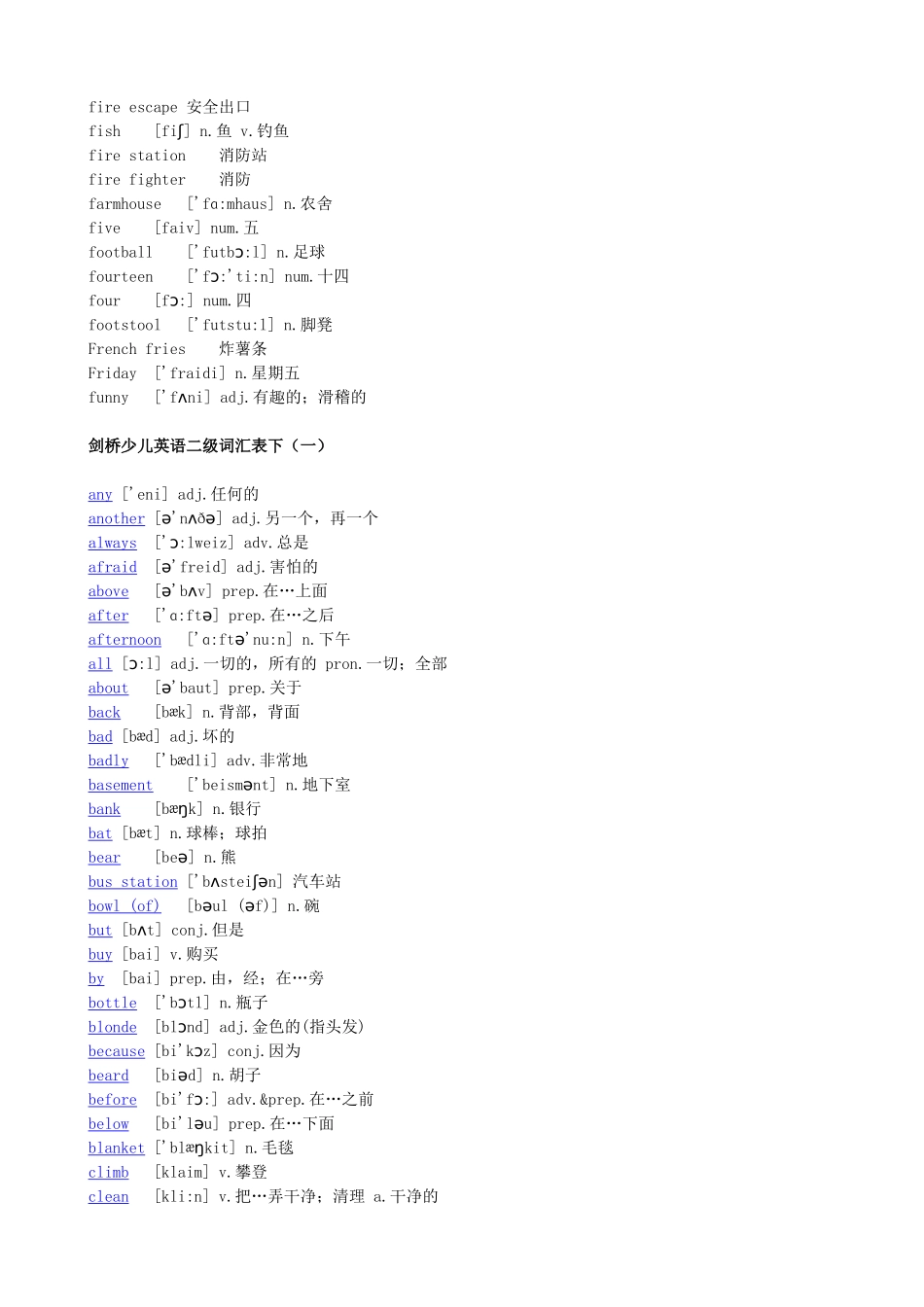 fire escape 安全出口
fish [fiʃ] n.鱼 v.钓鱼
fire station 消防站
fire fighter 消防
farmhouse ['fɑ:mhaus] n.农舍
five [faiv] num.五
football ['futbɔ:l] n.足球
fourteen ['fɔ:'ti:n] num.十四
four [fɔ:] num.四
footstool ['futstu:l] n.脚凳
French fries 炸薯条
Friday ['fraidi] n.星期五
funny ['fʌni] adj.有趣的；滑稽的

剑桥少儿英语二级词汇表下（一）

any ['eni] adj.任何的
another [ə'nʌðə] adj.另一个，再一个
always ['ɔ:lweiz] adv.总是
afraid [ə'freid] adj.害怕的
above [ə'bʌv] prep.在…上面
after ['ɑ:ftə] prep.在…之后
afternoon ['ɑ:ftə'nu:n] n.下午
all [ɔ:l] adj.一切的，所有的 pron.一切；全部
about [ə'baut] prep.关于
back [bæk] n.背部，背面
bad [bæd] adj.坏的
badly ['bædli] adv.非常地
basement ['beismənt] n.地下室
bank [bæŋk] n.银行
bat [bæt] n.球棒；球拍
bear [beə] n.熊
bus station ['bʌsteiʃən] 汽车站
bowl (of) [bəul (əf)] n.碗
but [bʌt] conj.但是
buy [bai] v.购买
by [bai] prep.由，经；在…旁
bottle ['bɔtl] n.瓶子
blonde [blɔnd] adj.金色的(指头发)
because [bi'kɔz] conj.因为
beard [biəd] n.胡子
before [bi'fɔ:] adv.&prep.在…之前
below [bi'ləu] prep.在…下面
blanket ['blæŋkit] n.毛毯
climb [klaim] v.攀登
clean [kli:n] v.把…弄干净；清理 a.干净的